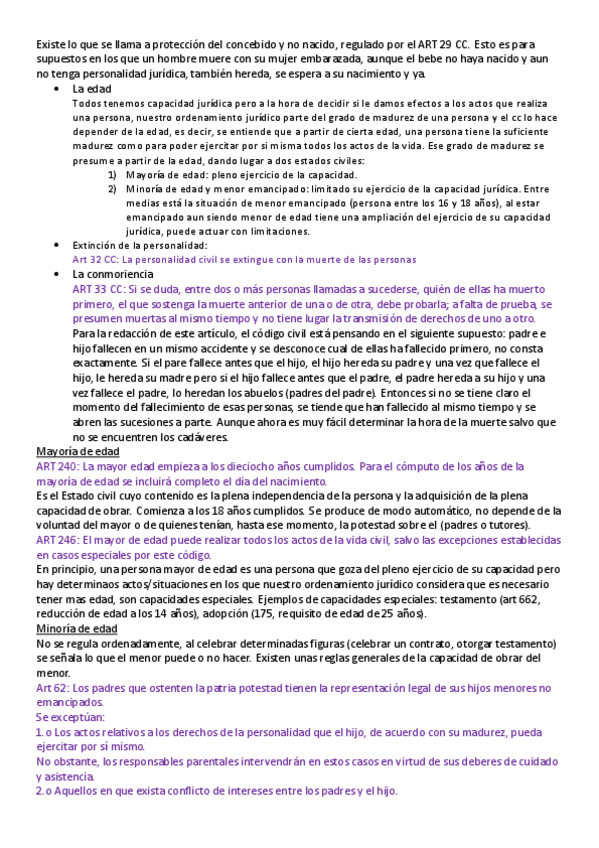 Existe lo que se llama a protección del concebido y no nacido, regulado por el ART 29 CC. Esto es para supuestos en los que un hombre muere con su mujer embarazada, aunque el bebe no haya nacido y aun no tenga personalidad jurídica, también hereda, se espera a su nacimiento y ya.

• La edad
Todos tenemos capacidad jurídica pero a la hora de decidir si le damos efectos a los actos que realiza una persona, nuestro ordenamiento jurídico parte del grado de madurez de una persona y el cc lo hace depender de la edad, es decir, se entiende que a partir de cierta edad, una persona tiene la suficiente madurez como para poder ejercitar por si misma todos los actos de la vida. Ese grado de madurez se presume a partir de la edad, dando lugar a dos estados civiles:
1) Mayoría de edad: pleno ejercicio de la capacidad.
2) Minoría de edad y menor emancipado: limitado su ejercicio de la capacidad jurídica. Entre medias está la situación de menor emancipado (persona entre los 16 y 18 años), al estar emancipado aun siendo menor de edad tiene una ampliación del ejercicio de su capacidad jurídica, puede actuar con limitaciones.

• Extinción de la personalidad:
Art 32 CC: La personalidad civil se extingue con la muerte de las personas

• La conmoriencia
ART 33 CC: Si se duda, entre dos o más personas llamadas a sucederse, quién de ellas ha muerto primero, el que sostenga la muerte anterior de una o de otra, debe probarla; a falta de prueba, se presumen muertas al mismo tiempo y no tiene lugar la transmisión de derechos de uno a otro.
Para la redacción de este artículo, el código civil está pensando en el siguiente supuesto: padre e hijo fallecen en un mismo accidente y se desconoce cual de ellas ha fallecido primero, no consta exactamente. Si el pare fallece antes que el hijo, el hijo hereda su padre y una vez que fallece el hijo, le hereda su madre pero si el hijo fallece antes que el padre, el padre hereda a su hijo y una vez fallece el padre, lo heredan los abuelos (padres del padre). Entonces si no se tiene claro el momento del fallecimiento de esas personas, se tiende que han fallecido al mismo tiempo y se abren las sucesiones a parte. Aunque ahora es muy fácil determinar la hora de la muerte salvo que no se encuentren los cadáveres.

Mayoría de edad
ART 240: La mayor edad empieza a los dieciocho años cumplidos. Para el cómputo de los años de la mayoría de edad se incluirá completo el día del nacimiento.
Es el Estado civil cuyo contenido es la plena independencia de la persona y la adquisición de la plena capacidad de obrar. Comienza a los 18 años cumplidos. Se produce de modo automático, no depende de la voluntad del mayor o de quienes tenían, hasta ese momento, la potestad sobre el (padres o tutores).
ART 246: El mayor de edad puede realizar todos los actos de la vida civil, salvo las excepciones establecidas en casos especiales por este código.
En principio, una persona mayor de edad es una persona que goza del pleno ejercicio de su capacidad pero hay determinaos actos/situaciones en los que nuestro ordenamiento jurídico considera que es necesario tener mas edad, son capacidades especiales. Ejemplos de capacidades especiales: testamento (art 662, reducción de edad a los 14 años), adopción (175, requisito de edad de 25 años).

Minoría de edad
No se regula ordenadamente, al celebrar determinadas figuras (celebrar un contrato, otorgar testamento) se señala lo que el menor puede o no hacer. Existen unas reglas generales de la capacidad de obrar del menor.
Art 62: Los padres que ostenten la patria potestad tienen la representación legal de sus hijos menores no emancipados.
Se exceptúan:
1.o Los actos relativos a los derechos de la personalidad que el hijo, de acuerdo con su madurez, pueda ejercitar por sí mismo.
No obstante, los responsables parentales intervendrán en estos casos en virtud de sus deberes de cuidado y asistencia.
2.o Aquellos en que exista conflicto de intereses entre los padres y el hijo.